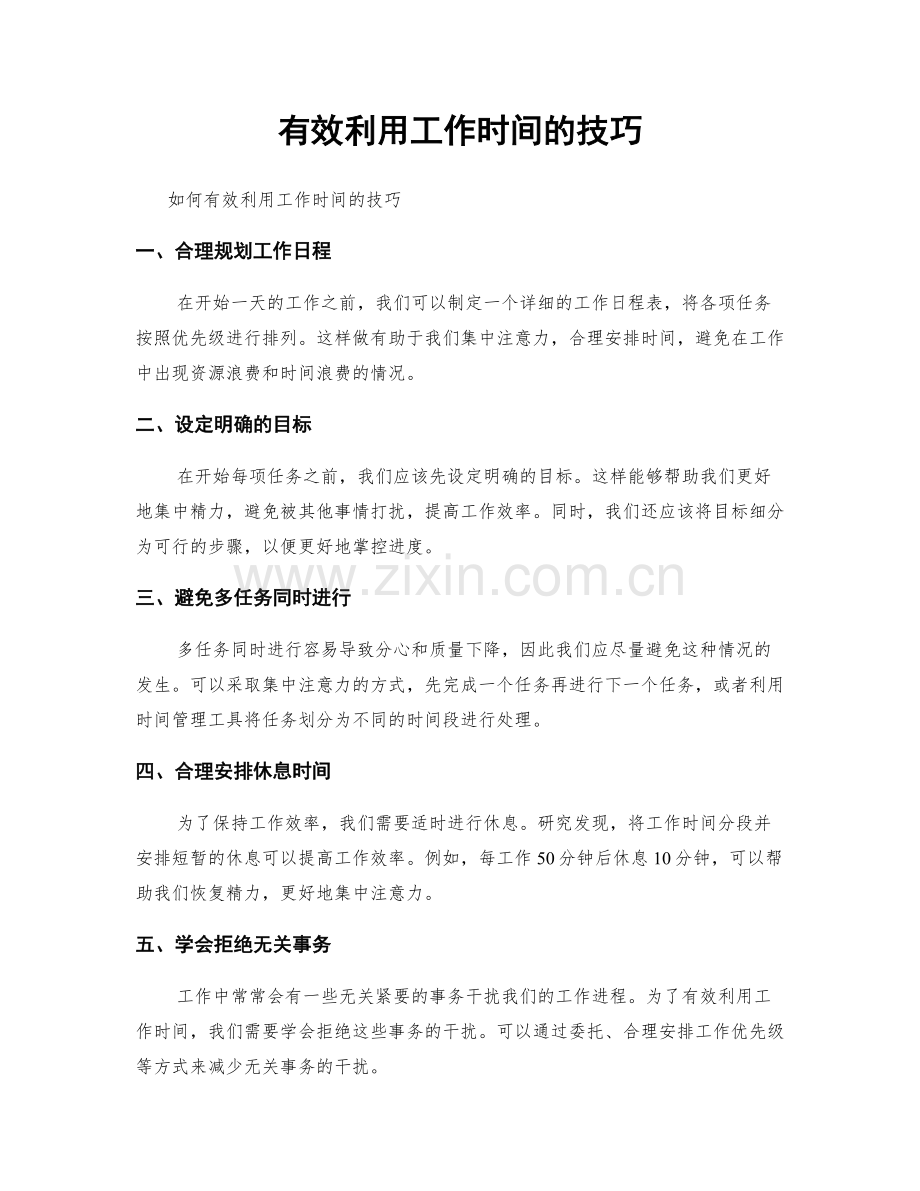 有效利用工作时间的技巧

如何有效利用工作时间的技巧

一、合理规划工作日程

在开始一天的工作之前，我们可以制定一个详细的工作日程表，将各项任务按照优先级进行排列。这样做有助于我们集中注意力，合理安排时间，避免在工作中出现资源浪费和时间浪费的情况。

二、设定明确的目标

在开始每项任务之前，我们应该先设定明确的目标。这样能够帮助我们更好地集中精力，避免被其他事情打扰，提高工作效率。同时，我们还应该将目标细分为可行的步骤，以便更好地掌控进度。

三、避免多任务同时进行

多任务同时进行容易导致分心和质量下降，因此我们应尽量避免这种情况的发生。可以采取集中注意力的方式，先完成一个任务再进行下一个任务，或者利用时间管理工具将任务划分为不同的时间段进行处理。

四、合理安排休息时间

为了保持工作效率，我们需要适时进行休息。研究发现，将工作时间分段并安排短暂的休息可以提高工作效率。例如，每工作50分钟后休息10分钟，可以帮助我们恢复精力，更好地集中注意力。

五、学会拒绝无关事务

工作中常常会有一些无关紧要的事务干扰我们的工作进程。为了有效利用工作时间，我们需要学会拒绝这些事务的干扰。可以通过委托、合理安排工作优先级等方式来减少无关事务的干扰。

www.zixin.com.cn